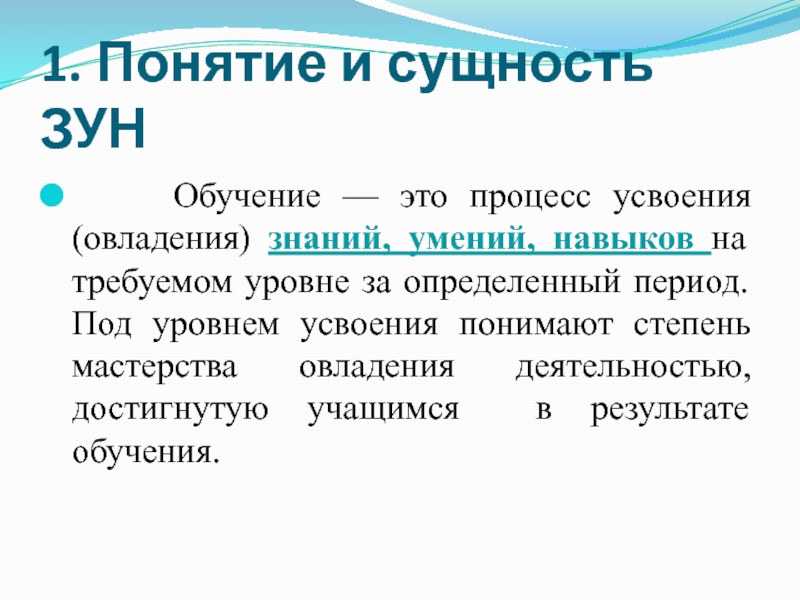 1. Понятие и сущность ЗУН

Обучение — это процесс усвоения (овладения) знаний, умений, навыков на требуемом уровне за определенный период. Под уровнем усвоения понимают степень мастерства овладения деятельностью, достигнутую учащимся в результате обучения.